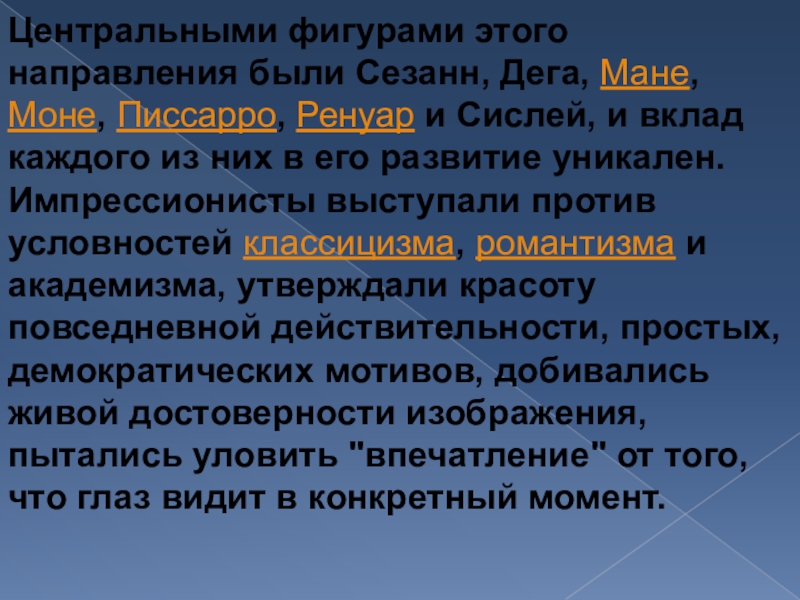 Центральными фигурами этого направления были Сезанн, Дега, Мане, Моне, Писсарро, Ренуар и Сислей, и вклад каждого из них в его развитие уникален. Импрессионисты выступали против условностей классицизма, романтизма и академизма, утверждали красоту повседневной действительности, простых, демократических мотивов, добивались живой достоверности изображения, пытались уловить "впечатление" от того, что глаз видит в конкретный момент.